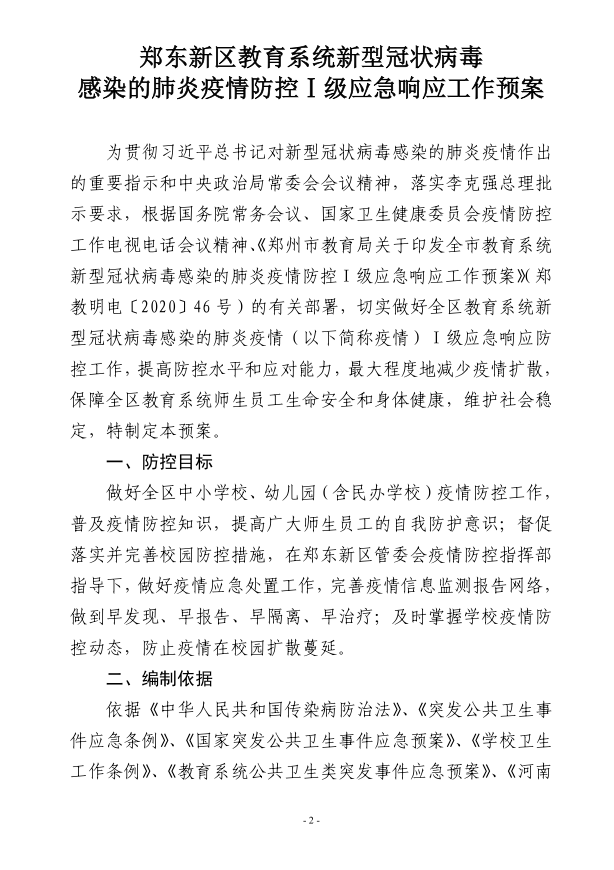 郑东新区教育系统新型冠状病毒
感染的肺炎疫情防控Ⅰ级应急响应工作预案

为贯彻习近平总书记对新型冠状病毒感染的肺炎疫情作出的重要指示和中央政治局常委会会议精神，落实李克强总理批示要求，根据国务院常务会议、国家卫生健康委员会疫情防控工作电视电话会议精神、《郑州市教育局关于印发全市教育系统新型冠状病毒感染的肺炎疫情防控Ⅰ级应急响应工作预案》（郑教明电〔2020〕46号）的有关部署，切实做好全区教育系统新型冠状病毒感染的肺炎疫情（以下简称疫情）Ⅰ级应急响应防控工作，提高防控水平和应对能力，最大程度地减少疫情扩散，保障全区教育系统师生员工生命安全和身体健康，维护社会稳定，特制定本预案。

一、防控目标

做好全区中小学校、幼儿园（含民办学校）疫情防控工作，普及疫情防控知识，提高广大师生员工的自我防护意识；督促落实并完善校园防控措施，在郑东新区管委会疫情防控指挥部指导下，做好疫情应急处置工作，完善疫情信息监测报告网络，做到早发现、早报告、早隔离、早治疗；及时掌握学校疫情防控动态，防止疫情在校园扩散蔓延。

二、编制依据

依据《中华人民共和国传染病防治法》、《突发公共卫生事件应急条例》、《国家突发公共卫生事件应急预案》、《学校卫生工作条例》、《教育系统公共卫生类突发事件应急预案》、《河南

- 2 -